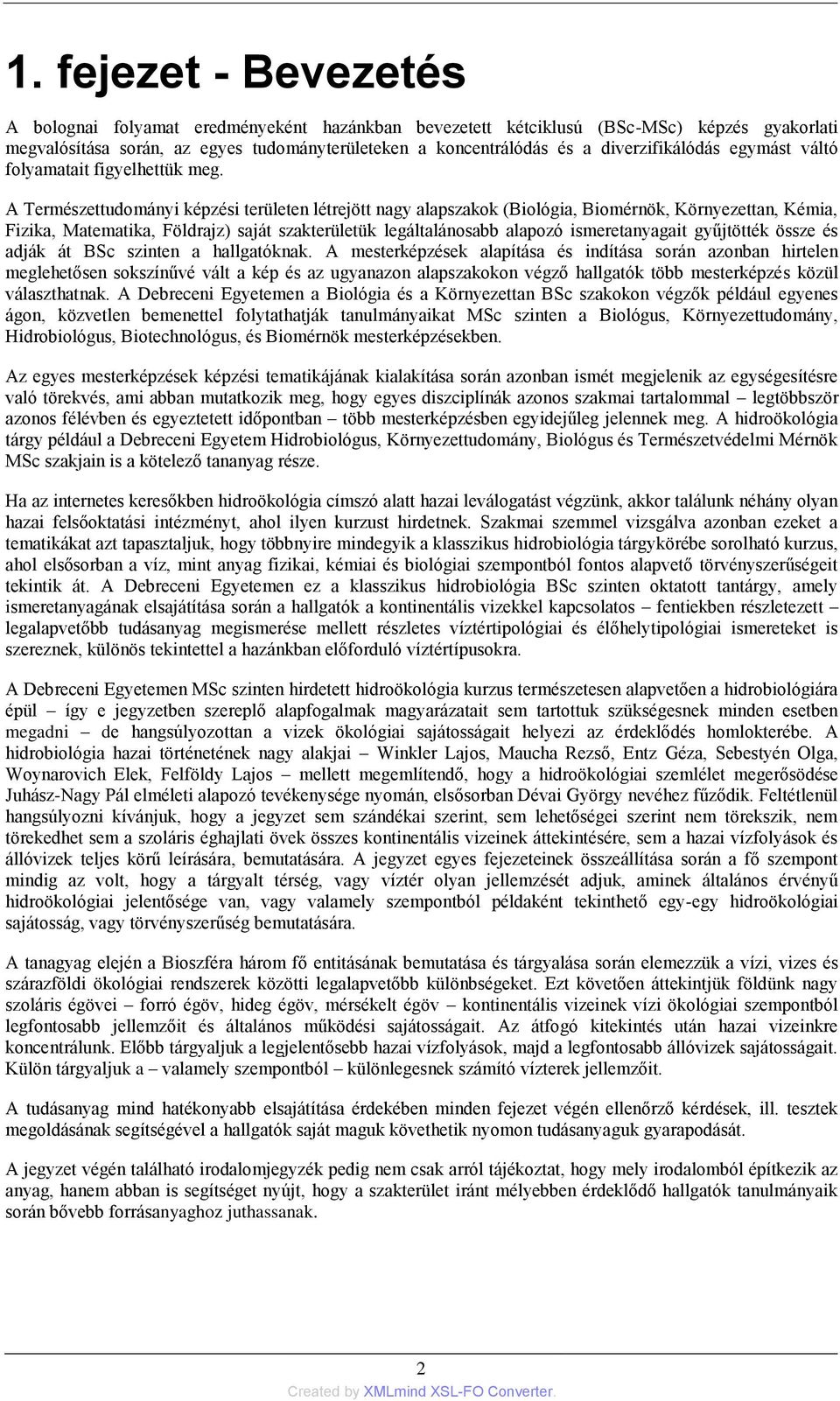 1. fejezet - Bevezetés

A bolognai folyamat eredményeként hazánkban bevezetett kétciklusú (BSc-MSc) képzés gyakorlati megvalósítása során, az egyes tudományterületeken a koncentrálódás és a diverzifikálódás egymást váltó folyamatait figyelhettük meg.

A Természettudományi képzési területen létrejött nagy alapszakok (Biológia, Biomérnök, Környezettan, Kémia, Fizika, Matematika, Földrajz) saját szakterületük legáltalánosabb alapozó ismeretanyagait gyűjtötték össze és adják át BSc szinten a hallgatóknak. A mesterképzések alapítása és indítása során azonban hirtelen meglehetősen sokszínűvé vált a kép és az ugyanazon alapszakokon végző hallgatók több mesterképzés közül választhatnak. A Debreceni Egyetemen a Biológia és a Környezettan BSc szakokon végzők például egyenes ágon, közvetlen bemenettel folytathatják tanulmányaikat MSc szinten a Biológus, Környezettudomány, Hidrobiológus, Biotechnológus, és Biomérnök mesterképzésekben.

Az egyes mesterképzések képzési tematikájának kialakítása során azonban ismét megjelenik az egységesítésre való törekvés, ami abban mutatkozik meg, hogy egyes diszciplínák azonos szakmai tartalommal – legtöbbször azonos félévben és egyeztetett időpontban – több mesterképzésben egyidejűleg jelennek meg. A hidroökológia tárgy például a Debreceni Egyetem Hidrobiológus, Környezettudomány, Biológus és Természetvédelmi Mérnök MSc szakjain is a kötelező tananyag része.

Ha az internetes keresőkben hidroökológia címszó alatt hazai leválogatást végzünk, akkor találunk néhány olyan hazai felsőoktatási intézményt, ahol ilyen kurzust hirdetnek. Szakmai szemmel vizsgálva azonban ezeket a tematikákat azt tapasztaljuk, hogy többnyire mindegyik a klasszikus hidrobiológia tárgykörébe sorolható kurzus, ahol elsősorban a víz, mint anyag fizikai, kémiai és biológiai szempontból fontos alapvető törvényszerűségeit tekintik át. A Debreceni Egyetemen ez a klasszikus hidrobiológia BSc szinten oktatott tantárgy, amely ismeretanyagának elsajátítása során a hallgatók a kontinentális vizekkel kapcsolatos – fentiekben részletezett – legalapvetőbb tudásanyag megismerése mellett részletes víztértipológiai és élőhelytipológiai ismereteket is szereznek, különös tekintettel a hazánkban előforduló víztértípusokra.

A Debreceni Egyetemen MSc szinten hirdetett hidroökológia kurzus természetesen alapvetően a hidrobiológiára épül – így e jegyzetben szereplő alapfogalmak magyarázatait sem tartottuk szükségesnek minden esetben megadni – de hangsúlyozottan a vizek ökológiai sajátosságait helyezi az érdeklődés homlokterébe. A hidrobiológia hazai történetének nagy alakjai – Winkler Lajos, Maucha Rezső, Entz Géza, Sebestyén Olga, Woynarovich Elek, Felföldy Lajos – mellett megemlítendő, hogy a hidroökológiai szemlélet megerősödése Juhász-Nagy Pál elméleti alapozó tevékenysége nyomán, elsősorban Dévai György nevéhez fűződik. Feltétlenül hangsúlyozni kívánjuk, hogy a jegyzet sem szándékai szerint, sem lehetőségei szerint nem törekszik, nem törekedhet sem a szoláris éghajlati övek összes kontinentális vizeinek áttekintésére, sem a hazai vízfolyások és állóvizek teljes körű leírására, bemutatására. A jegyzet egyes fejezeteinek összeállítása során a fő szempont mindig az volt, hogy a tárgyalt térség, vagy víztér olyan jellemzését adjuk, aminek általános érvényű hidroökológiai jelentősége van, vagy valamely szempontból példaként tekinthető egy-egy hidroökológiai sajátosság, vagy törvényszerűség bemutatására.

A tanagyag elején a Bioszféra három fő entitásának bemutatása és tárgyalása során elemezzük a vízi, vizes és szárazföldi ökológiai rendszerek közötti legalapvetőbb különbségeket. Ezt követően áttekintjük földünk nagy szoláris égövei – forró égöv, hideg égöv, mérsékelt égöv – kontinentális vizeinek vízi ökológiai szempontból legfontosabb jellemzőit és általános működési sajátosságait. Az átfogó kitekintés után hazai vizeinkre koncentrálunk. Előbb tárgyaljuk a legjelentősebb hazai vízfolyások, majd a legfontosabb állóvizek sajátosságait. Külön tárgyaljuk a – valamely szempontból – különlegesnek számító vízterek jellemzőit.

A tudásanyag mind hatékonyabb elsajátítása érdekében minden fejezet végén ellenőrző kérdések, ill. tesztek megoldásának segítségével a hallgatók saját maguk követhetik nyomon tudásanyaguk gyarapodását.

A jegyzet végén található irodalomjegyzék pedig nem csak arról tájékoztat, hogy mely irodalomból építkezik az anyag, hanem abban is segítséget nyújt, hogy a szakterület iránt mélyebben érdeklődő hallgatók tanulmányaik során bővebb forrásanyaghoz juthassanak.

2

Created by XMLmind XSL-FO Converter.